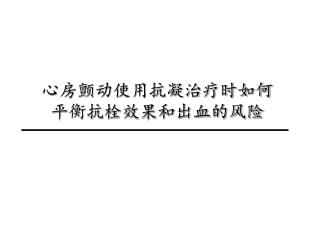 心房颤动使用抗凝治疗时如何平衡抗栓效果和出血的风险